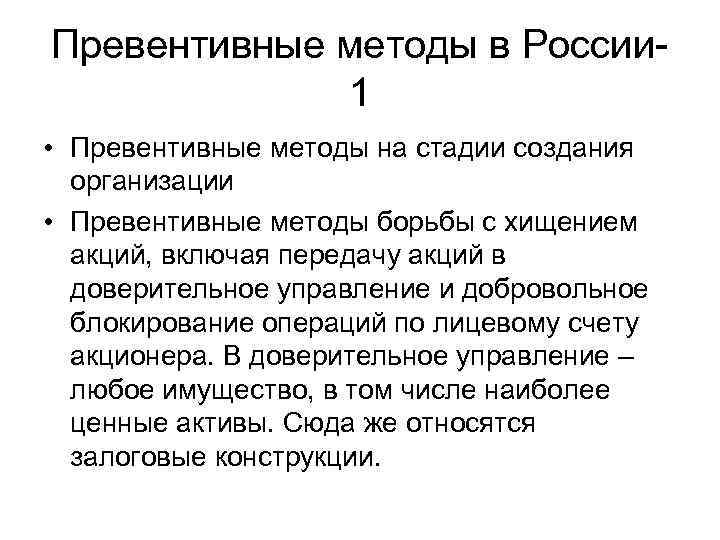 Превентивные методы в России-1

• Превентивные методы на стадии создания организации

• Превентивные методы борьбы с хищением акций, включая передачу акций в доверительное управление и добровольное блокирование операций по лицевому счету акционера. В доверительное управление – любое имущество, в том числе наиболее ценные активы. Сюда же относятся залоговые конструкции.